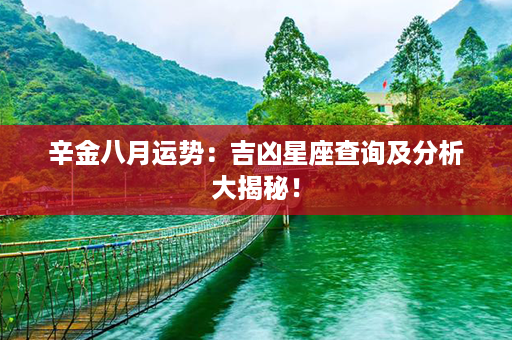 辛金八月运势：吉凶星座查询及分析大揭秘！